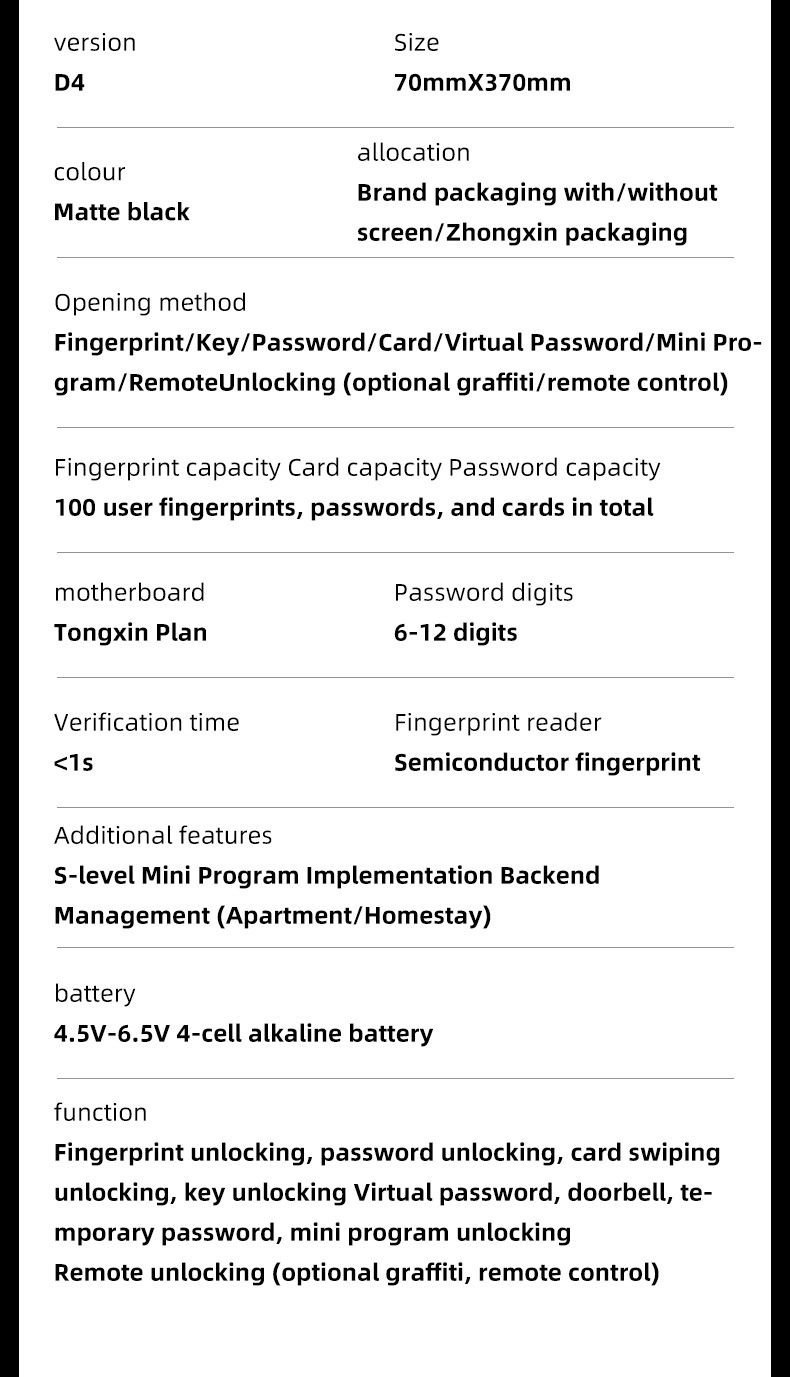 version
D4

Size
70mmX370mm

colour
Matte black

allocation
Brand packaging with/without screen/Zhongxin packaging

Opening method
Fingerprint/Key/Password/Card/Virtual Password/Mini Program/RemoteUnlocking (optional graffiti/remote control)

Fingerprint capacity Card capacity Password capacity
100 user fingerprints, passwords, and cards in total

motherboard
Tongxin Plan

Password digits
6-12 digits

Verification time
<1s

Fingerprint reader
Semiconductor fingerprint

Additional features
S-level Mini Program Implementation Backend Management (Apartment/Homestay)

battery
4.5V-6.5V 4-cell alkaline battery

function
Fingerprint unlocking, password unlocking, card swiping unlocking, key unlocking Virtual password, doorbell, temporary password, mini program unlocking
Remote unlocking (optional graffiti, remote control)